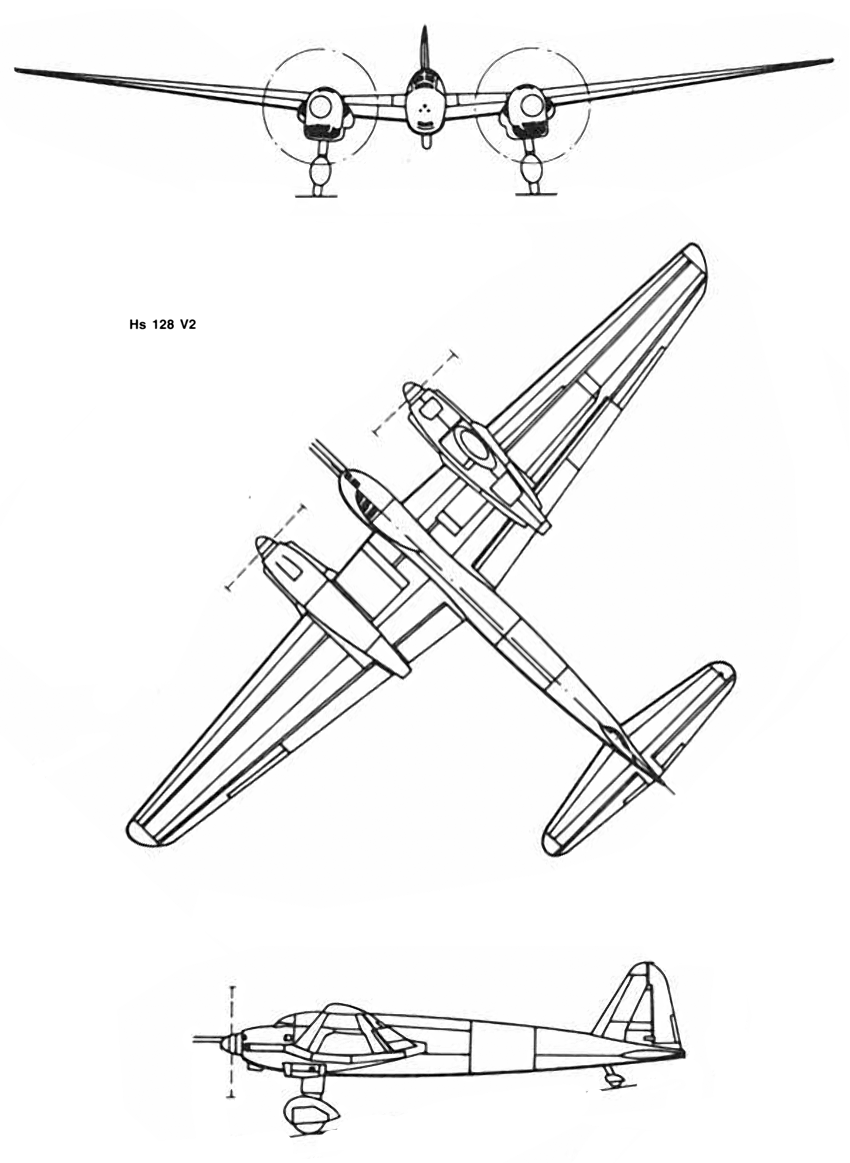 Hs 128 V2